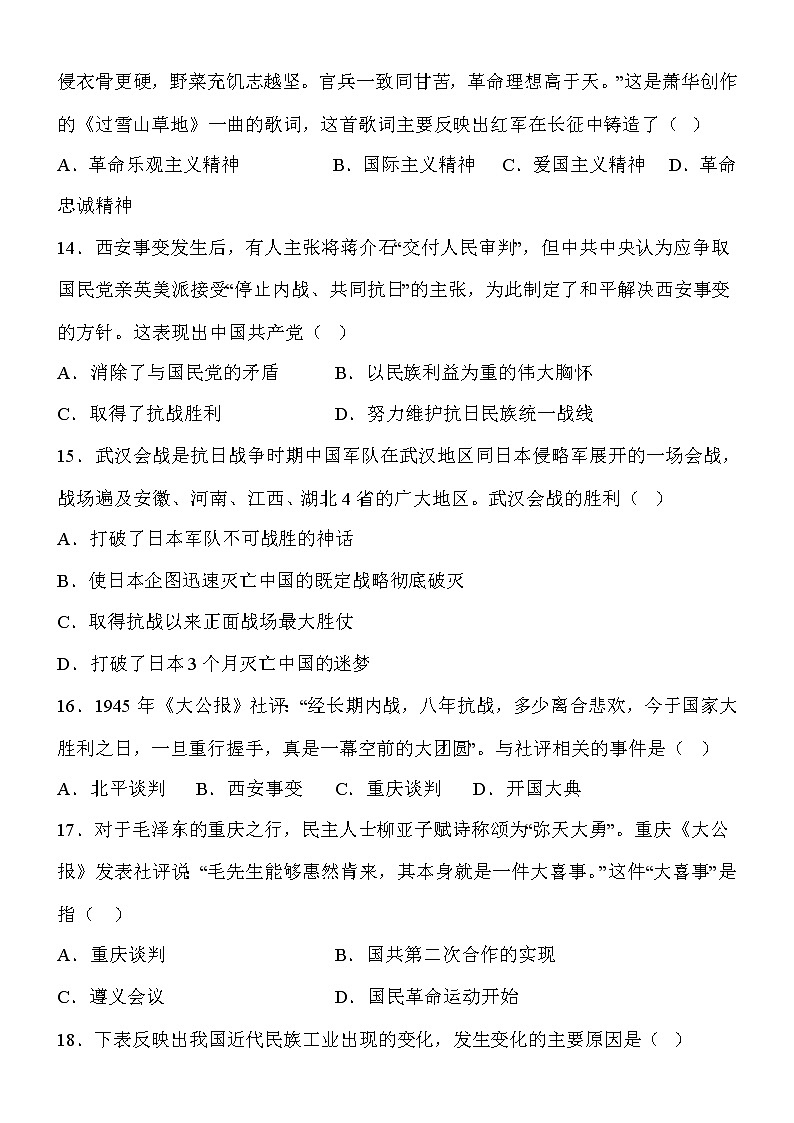 侵衣骨更硬，野菜充饥志越坚。官兵一致同甘苦，革命理想高于天。”这是萧华创作的《过雪山草地》一曲的歌词，这首歌词主要反映出红军在长征中铸造了（ ）

A．革命乐观主义精神　　B．国际主义精神　　C．爱国主义精神　　D．革命忠诚精神

14．西安事变发生后，有人主张将蒋介石“交付人民审判”，但中共中央认为应争取国民党亲英美派接受“停止内战、共同抗日”的主张，为此制定了和平解决西安事变的方针。这表现出中国共产党（ ）

A．消除了与国民党的矛盾　　B．以民族利益为重的伟大胸怀

C．取得了抗战胜利　　D．努力维护抗日民族统一战线

15．武汉会战是抗日战争时期中国军队在武汉地区同日本侵略军展开的一场会战，战场遍及安徽、河南、江西、湖北4省的广大地区。武汉会战的胜利（ ）

A．打破了日本军队不可战胜的神话

B．使日本企图迅速灭亡中国的既定战略彻底破灭

C．取得抗战以来正面战场最大胜仗

D．打破了日本3个月灭亡中国的迷梦

16．1945年《大公报》社评：“经长期内战，八年抗战，多少离合悲欢，今于国家大胜利之日，一旦重行握手，真是一幕空前的大团圆”。与社评相关的事件是（ ）

A．北平谈判　B．西安事变　C．重庆谈判　D．开国大典

17．对于毛泽东的重庆之行，民主人士柳亚子赋诗称颂为“弥天大勇”。重庆《大公报》发表社评说：“毛先生能够惠然肯来，其本身就是一件大喜事。”这件“大喜事”是指（ ）

A．重庆谈判　　B．国共第二次合作的实现

C．遵义会议　　D．国民革命运动开始

18．下表反映出我国近代民族工业出现的变化，发生变化的主要原因是（ ）